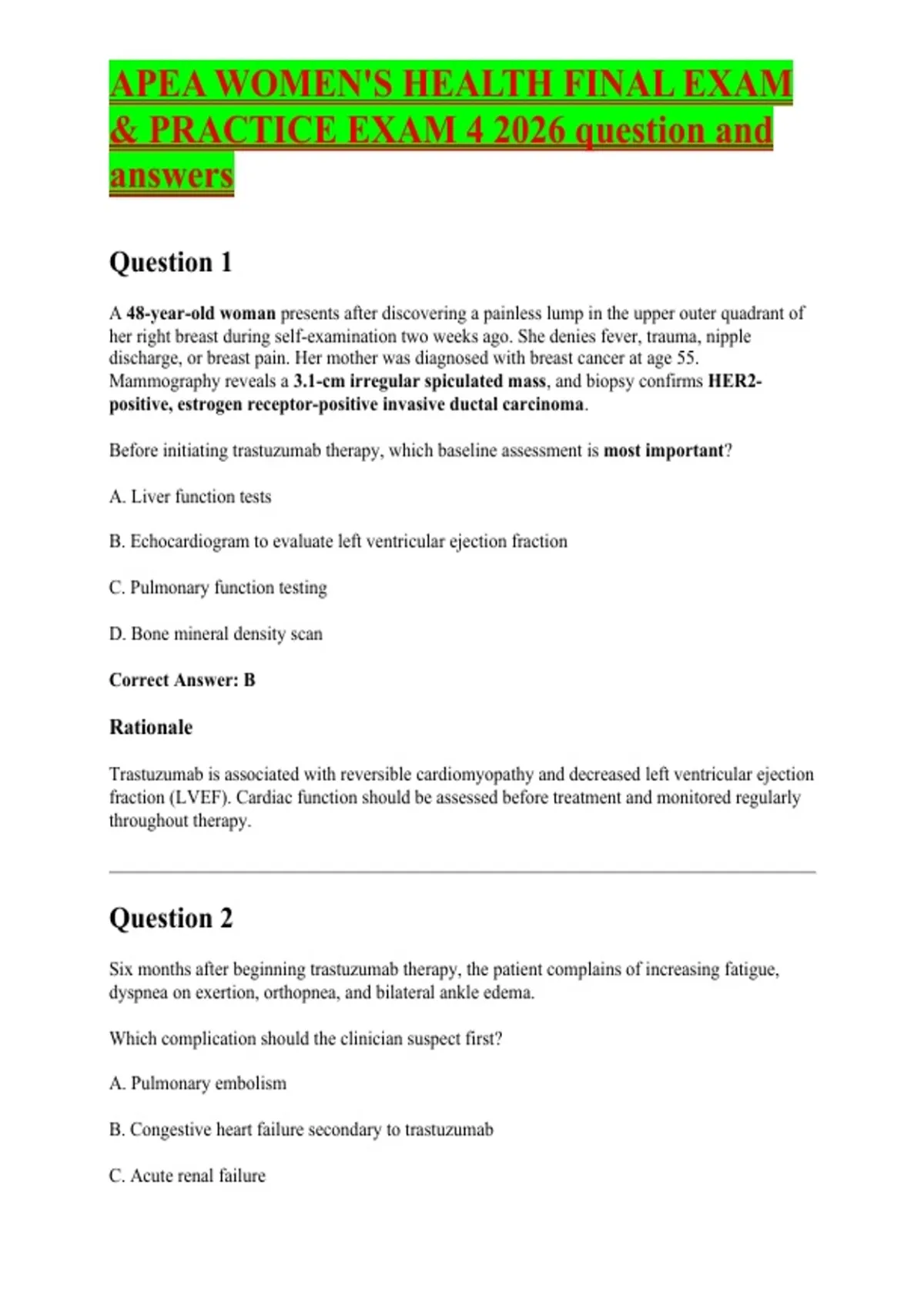 APEA WOMEN'S HEALTH FINAL EXAM & PRACTICE EXAM 4 2026 question and answers

Question 1

A 48-year-old woman presents after discovering a painless lump in the upper outer quadrant of her right breast during self-examination two weeks ago. She denies fever, trauma, nipple discharge, or breast pain. Her mother was diagnosed with breast cancer at age 55. Mammography reveals a 3.1-cm irregular spiculated mass, and biopsy confirms HER2-positive, estrogen receptor-positive invasive ductal carcinoma.

Before initiating trastuzumab therapy, which baseline assessment is most important?

A. Liver function tests

B. Echocardiogram to evaluate left ventricular ejection fraction

C. Pulmonary function testing

D. Bone mineral density scan

Correct Answer: B

Rationale

Trastuzumab is associated with reversible cardiomyopathy and decreased left ventricular ejection fraction (LVEF). Cardiac function should be assessed before treatment and monitored regularly throughout therapy.

Question 2

Six months after beginning trastuzumab therapy, the patient complains of increasing fatigue, dyspnea on exertion, orthopnea, and bilateral ankle edema.

Which complication should the clinician suspect first?

A. Pulmonary embolism

B. Congestive heart failure secondary to trastuzumab

C. Acute renal failure